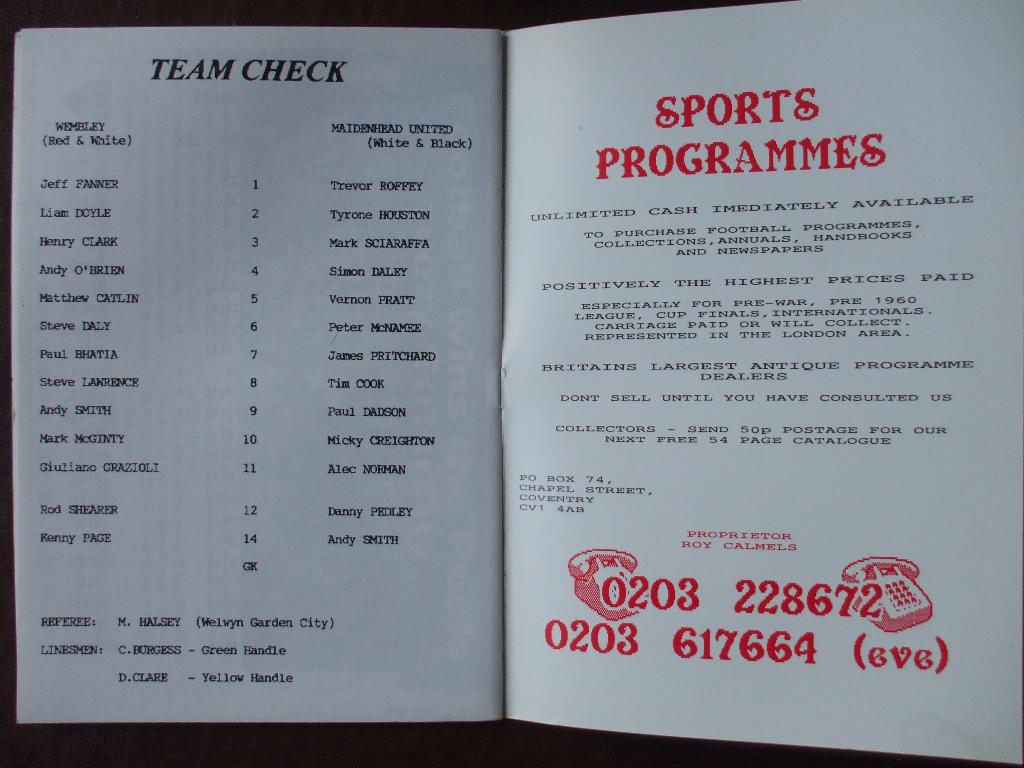 TEAM CHECK

| WEMBLEY (Red & White) | | MAIDENHEAD UNITED (White & Black) |
|---|---|---|
| Jeff FANNER | 1 | Trevor ROFFEY |
| Liam DOYLE | 2 | Tyrone HOUSTON |
| Henry CLARK | 3 | Mark SCIARAFFA |
| Andy O'BRIEN | 4 | Simon DALEY |
| Matthew CATLIN | 5 | Vernon PRATT |
| Steve DALY | 6 | Peter McNAMEE |
| Paul BHATIA | 7 | James PRITCHARD |
| Steve LAWRENCE | 8 | Tim COOK |
| Andy SMITH | 9 | Paul DADSON |
| Mark McGINTY | 10 | Micky CREIGHTON |
| Giuliano GRAZIOLI | 11 | Alec NORMAN |
| Rod SHEARER | 12 | Danny PEDLEY |
| Kenny PAGE | 14 | Andy SMITH |
| | GK | |

REFEREE: M. HALSEY (Welwyn Garden City)

LINESMEN: C.BURGESS - Green Handle

D.CLARE - Yellow Handle

SPORTS PROGRAMMES

UNLIMITED CASH IMEDIATELY AVAILABLE

TO PURCHASE FOOTBALL PROGRAMMES, COLLECTIONS,ANNUALS, HANDBOOKS AND NEWSPAPERS

POSITIVELY THE HIGHEST PRICES PAID

ESPECIALLY FOR PRE-WAR, PRE 1960 LEAGUE, CUP FINALS,INTERNATIONALS. CARRIAGE PAID OR WILL COLLECT. REPRESENTED IN THE LONDON AREA.

BRITAINS LARGEST ANTIQUE PROGRAMME DEALERS

DONT SELL UNTIL YOU HAVE CONSULTED US

COLLECTORS - SEND 50p POSTAGE FOR OUR NEXT FREE 54 PAGE CATALOGUE

PO BOX 74,
CHAPEL STREET,
COVENTRY
CV1 4AB

PROPRIETOR
ROY CALMELS

0203 228672
0203 617664 (eve)